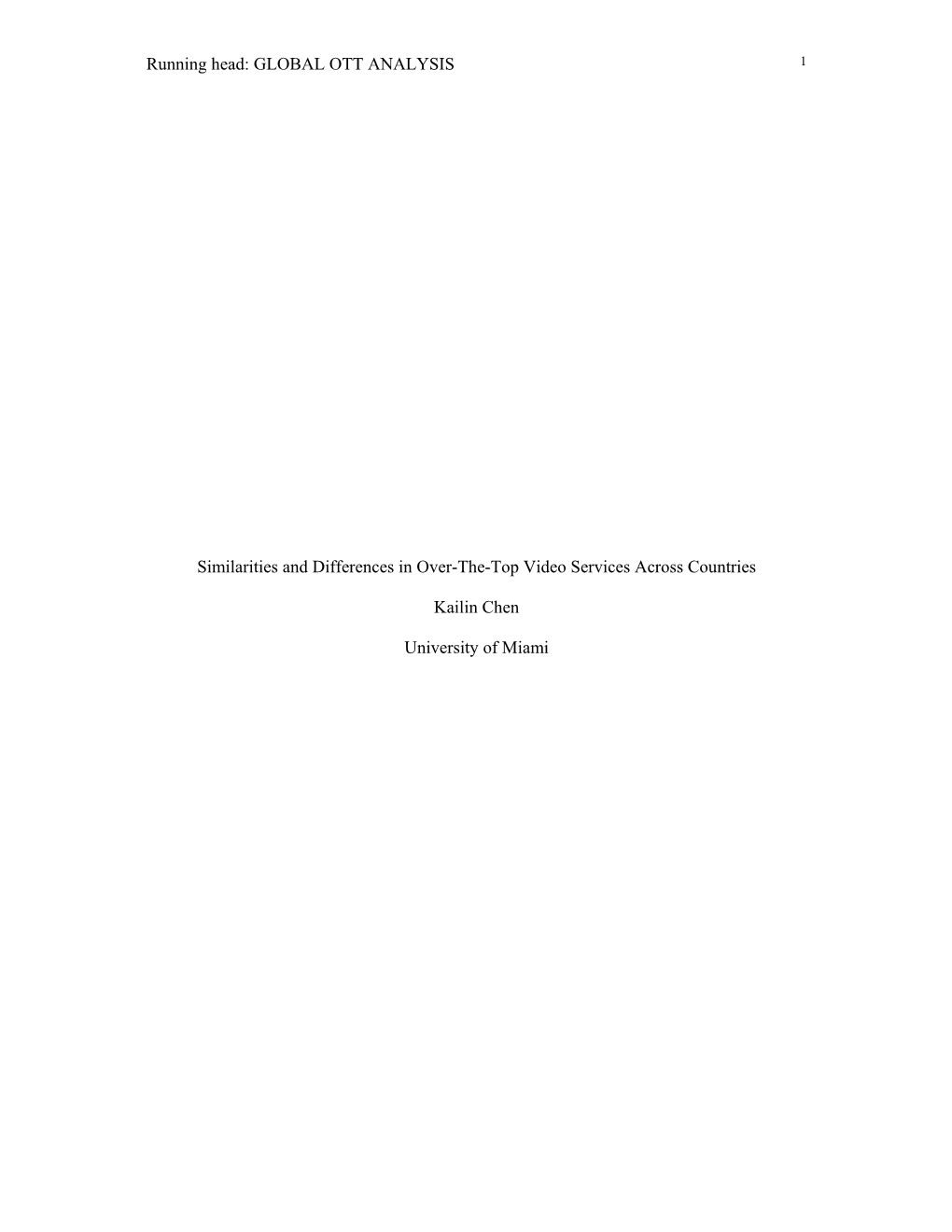 Running head: GLOBAL OTT ANALYSIS 1

Similarities and Differences in Over-The-Top Video Services Across Countries

Kailin Chen

University of Miami